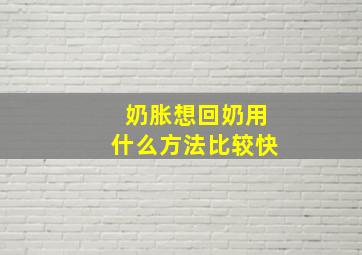 奶胀想回奶用
什么方法比较快